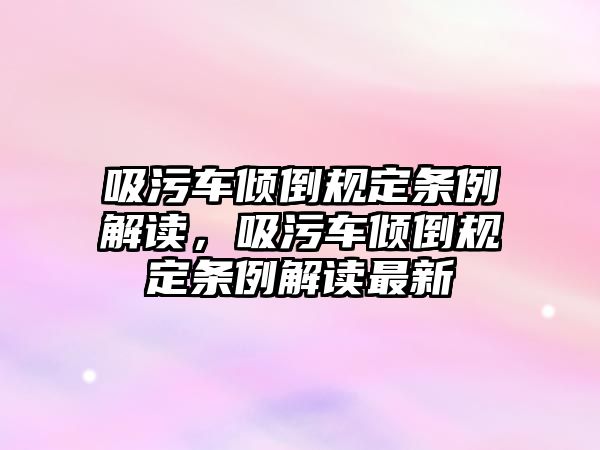 吸污车倾倒规定条例解读，吸污车倾倒规定条例解读最新